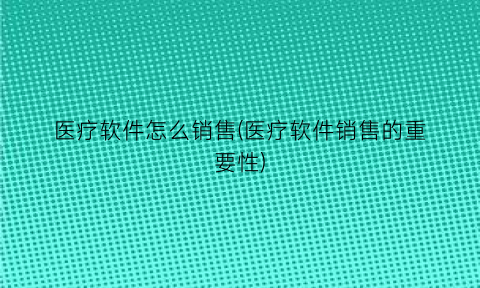 医疗软件怎么销售(医疗软件销售的重要性)